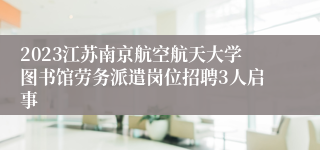 2023江苏南京航空航天大学图书馆劳务派遣岗位招聘3人启事